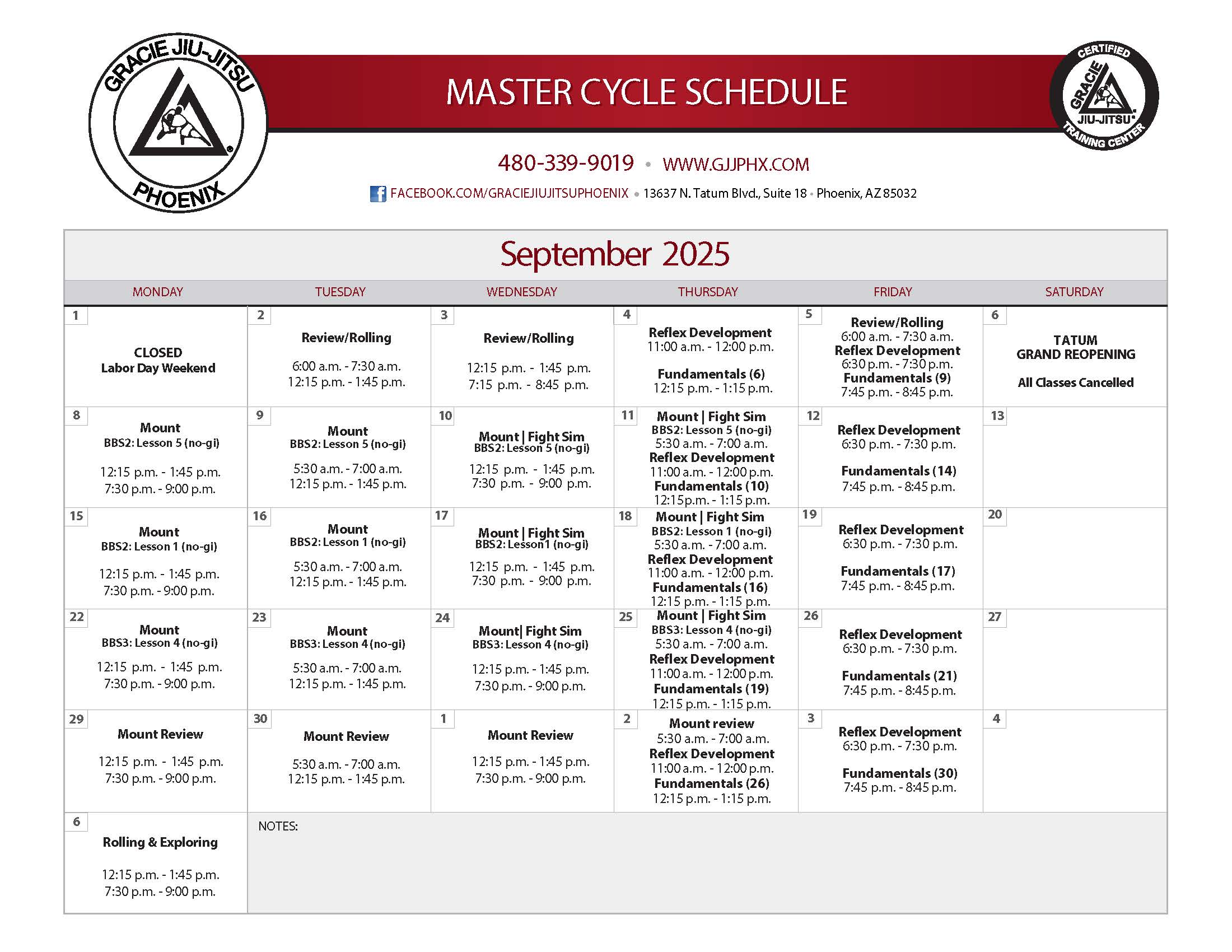 GRACIE JIU-JITSU PHOENIX

MASTER CYCLE SCHEDULE

CERTIFIED GRACIE JIU-JITSU TRAINING CENTER

480-339-9019 • WWW.GJJPHX.COM

FACEBOOK.COM/GRACIEJIUJITSUPHOENIX • 13637 N. Tatum Blvd., Suite 18 • Phoenix, AZ 85032

September 2025

| MONDAY | TUESDAY | WEDNESDAY | THURSDAY | FRIDAY | SATURDAY |
|---|---|---|---|---|---|
| 1 CLOSED Labor Day Weekend | 2 Review/Rolling 6:00 a.m. - 7:30 a.m. 12:15 p.m. - 1:45 p.m. | 3 Review/Rolling 12:15 p.m. - 1:45 p.m. 7:15 p.m. - 8:45 p.m. | 4 Reflex Development 11:00 a.m. - 12:00 p.m. Fundamentals (6) 12:15 p.m. - 1:15 p.m. | 5 Review/Rolling 6:00 a.m. - 7:30 a.m. Reflex Development 6:30 p.m. - 7:30 p.m. Fundamentals (9) 7:45 p.m. - 8:45 p.m. | 6 TATUM GRAND REOPENING All Classes Cancelled |
| 8 Mount BBS2: Lesson 5 (no-gi) 12:15 p.m. - 1:45 p.m. 7:30 p.m. - 9:00 p.m. | 9 Mount BBS2: Lesson 5 (no-gi) 5:30 a.m. - 7:00 a.m. 12:15 p.m. - 1:45 p.m. | 10 Mount \| Fight Sim BBS2: Lesson 5 (no-gi) 12:15 p.m. - 1:45 p.m. 7:30 p.m. - 9:00 p.m. | 11 Mount \| Fight Sim BBS2: Lesson 5 (no-gi) 5:30 a.m. - 7:00 a.m. Reflex Development 11:00 a.m. - 12:00 p.m. Fundamentals (10) 12:15p.m. - 1:15 p.m. | 12 Reflex Development 6:30 p.m. - 7:30 p.m. Fundamentals (14) 7:45 p.m. - 8:45 p.m. | 13 |
| 15 Mount BBS2: Lesson 1 (no-gi) 12:15 p.m. - 1:45 p.m. 7:30 p.m. - 9:00 p.m. | 16 Mount BBS2: Lesson 1 (no-gi) 5:30 a.m. - 7:00 a.m. 12:15 p.m. - 1:45 p.m. | 17 Mount \| Fight Sim BBS2: Lesson1 (no-gi) 12:15 p.m. - 1:45 p.m. 7:30 p.m. - 9:00 p.m. | 18 Mount \| Fight Sim BBS2: Lesson 1 (no-gi) 5:30 a.m. - 7:00 a.m. Reflex Development 11:00 a.m. - 12:00 p.m. Fundamentals (16) 12:15 p.m. - 1:15 p.m. | 19 Reflex Development 6:30 p.m. - 7:30 p.m. Fundamentals (17) 7:45 p.m. - 8:45 p.m. | 20 |
| 22 Mount BBS3: Lesson 4 (no-gi) 12:15 p.m. - 1:45 p.m. 7:30 p.m. - 9:00 p.m. | 23 Mount BBS3: Lesson 4 (no-gi) 5:30 a.m. - 7:00 a.m. 12:15 p.m. - 1:45 p.m. | 24 Mount\| Fight Sim BBS3: Lesson 4 (no-gi) 12:15 p.m. - 1:45 p.m. 7:30 p.m. - 9:00 p.m. | 25 Mount \| Fight Sim BBS3: Lesson 4 (no-gi) 5:30 a.m. - 7:00 a.m. Reflex Development 11:00 a.m. - 12:00 p.m. Fundamentals (19) 12:15 p.m. - 1:15 p.m. | 26 Reflex Development 6:30 p.m. - 7:30 p.m. Fundamentals (21) 7:45 p.m. - 8:45 p.m. | 27 |
| 29 Mount Review 12:15 p.m. - 1:45 p.m. 7:30 p.m. - 9:00 p.m. | 30 Mount Review 5:30 a.m. - 7:00 a.m. 12:15 p.m. - 1:45 p.m. | 1 Mount Review 12:15 p.m. - 1:45 p.m. 7:30 p.m. - 9:00 p.m. | 2 Mount review 5:30 a.m. - 7:00 a.m. Reflex Development 11:00 a.m. - 12:00 p.m. Fundamentals (26) 12:15 p.m. - 1:15 p.m. | 3 Reflex Development 6:30 p.m. - 7:30 p.m. Fundamentals (30) 7:45 p.m. - 8:45 p.m. | 4 |
| 6 Rolling & Exploring 12:15 p.m. - 1:45 p.m. 7:30 p.m. - 9:00 p.m. | NOTES: | | | | |